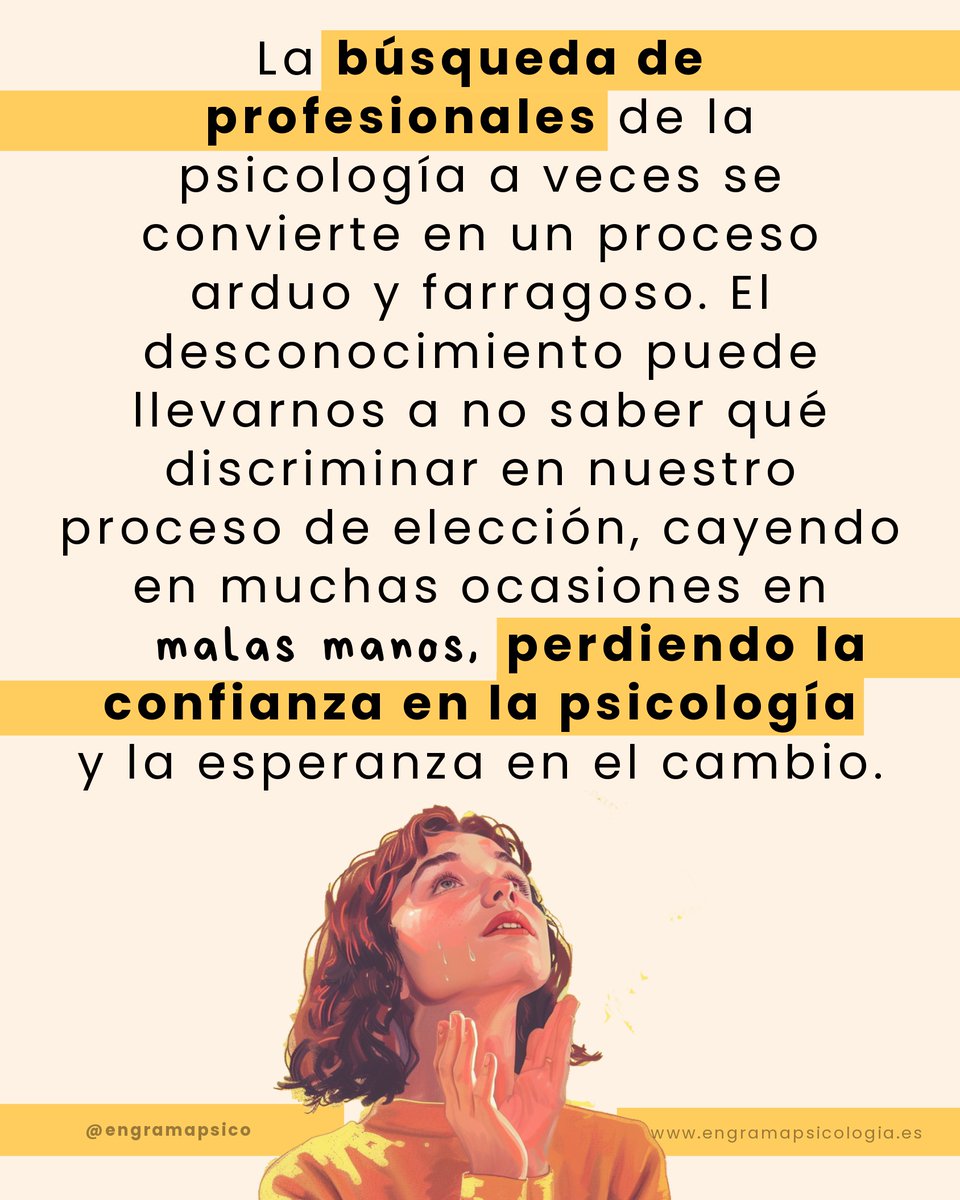 La búsqueda de profesionales de la psicología a veces se convierte en un proceso arduo y farragoso. El desconocimiento puede llevarnos a no saber qué discriminar en nuestro proceso de elección, cayendo en muchas ocasiones en malas manos, perdiendo la confianza en la psicología y la esperanza en el cambio.

@engramapsico

www.engramapsicologia.es